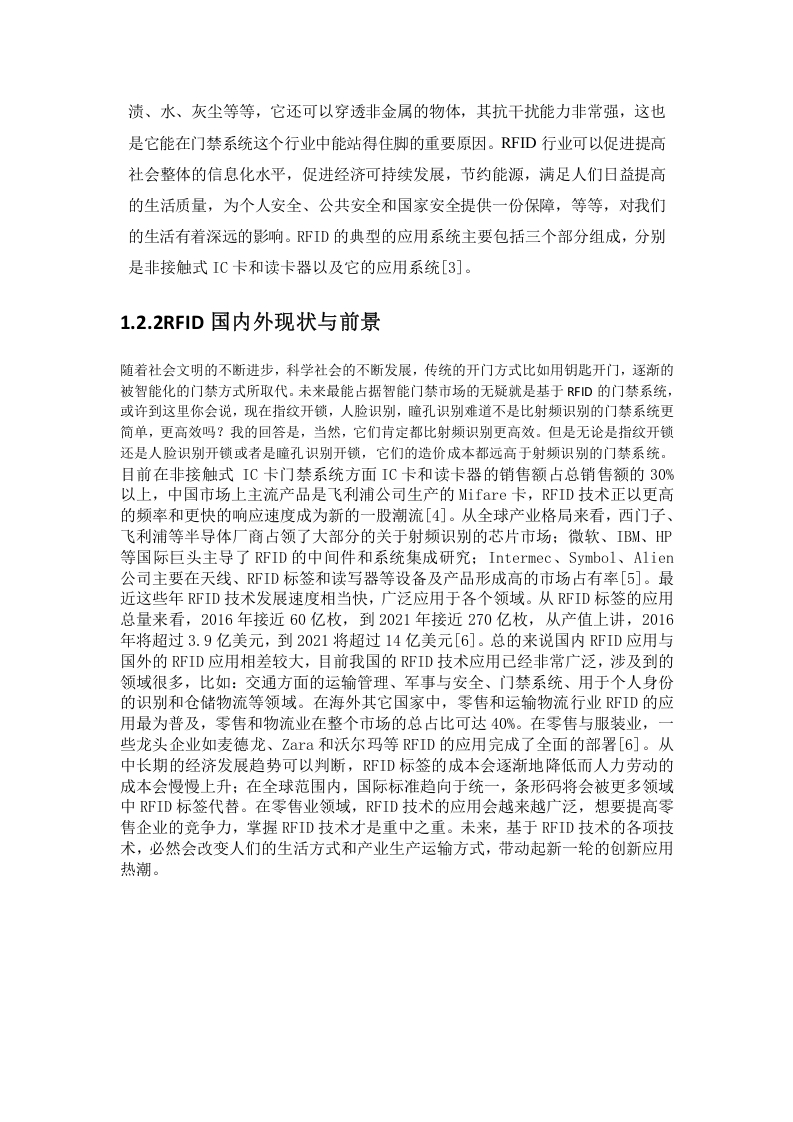 渍、水、灰尘等等，它还可以穿透非金属的物体，其抗干扰能力非常强，这也是它能在门禁系统这个行业中能站得住脚的重要原因。RFID 行业可以促进提高社会整体的信息化水平，促进经济可持续发展，节约能源，满足人们日益提高的生活质量，为个人安全、公共安全和国家安全提供一份保障，等等，对我们的生活有着深远的影响。RFID 的典型的应用系统主要包括三个部分组成，分别是非接触式 IC 卡和读卡器以及它的应用系统[3]。

1.2.2RFID 国内外现状与前景

随着社会文明的不断进步，科学社会的不断发展，传统的开门方式比如用钥匙开门，逐渐的被智能化的门禁方式所取代。未来最能占据智能门禁市场的无疑就是基于 RFID 的门禁系统，或许到这里你会说，现在指纹开锁，人脸识别，瞳孔识别难道不是比射频识别的门禁系统更简单，更高效吗？我的回答是，当然，它们肯定都比射频识别更高效。但是无论是指纹开锁还是人脸识别开锁或者是瞳孔识别开锁，它们的造价成本都远高于射频识别的门禁系统。目前在非接触式 IC 卡门禁系统方面 IC 卡和读卡器的销售额占总销售额的 30%以上，中国市场上主流产品是飞利浦公司生产的 Mifare 卡，RFID 技术正以更高的频率和更快的响应速度成为新的一股潮流[4]。从全球产业格局来看，西门子、飞利浦等半导体厂商占领了大部分的关于射频识别的芯片市场；微软、IBM、HP 等国际巨头主导了 RFID 的中间件和系统集成研究；Intermec、Symbol、Alien 公司主要在天线、RFID 标签和读写器等设备及产品形成高的市场占有率[5]。最近这些年 RFID 技术发展速度相当快，广泛应用于各个领域。从 RFID 标签的应用总量来看，2016 年接近 60 亿枚，到 2021 年接近 270 亿枚，从产值上讲，2016 年将超过 3.9 亿美元，到 2021 将超过 14 亿美元[6]。总的来说国内 RFID 应用与国外的 RFID 应用相差较大，目前我国的 RFID 技术应用已经非常广泛，涉及到的领域很多，比如：交通方面的运输管理、军事与安全、门禁系统、用于个人身份的识别和仓储物流等领域。在海外其它国家中，零售和运输物流行业 RFID 的应用最为普及，零售和物流业在整个市场的总占比可达 40%。在零售与服装业，一些龙头企业如麦德龙、Zara 和沃尔玛等 RFID 的应用完成了全面的部署[6]。从中长期的经济发展趋势可以判断，RFID 标签的成本会逐渐地降低而人力劳动的成本会慢慢上升；在全球范围内，国际标准趋向于统一，条形码将会被更多领域中 RFID 标签代替。在零售业领域，RFID 技术的应用会越来越广泛，想要提高零售企业的竞争力，掌握 RFID 技术才是重中之重。未来，基于 RFID 技术的各项技术，必然会改变人们的生活方式和产业生产运输方式，带动起新一轮的创新应用热潮。